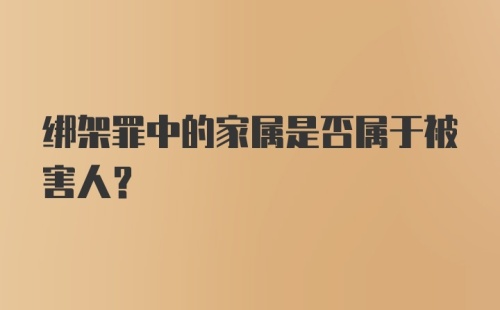 绑架罪中的家属是否属于被害人?